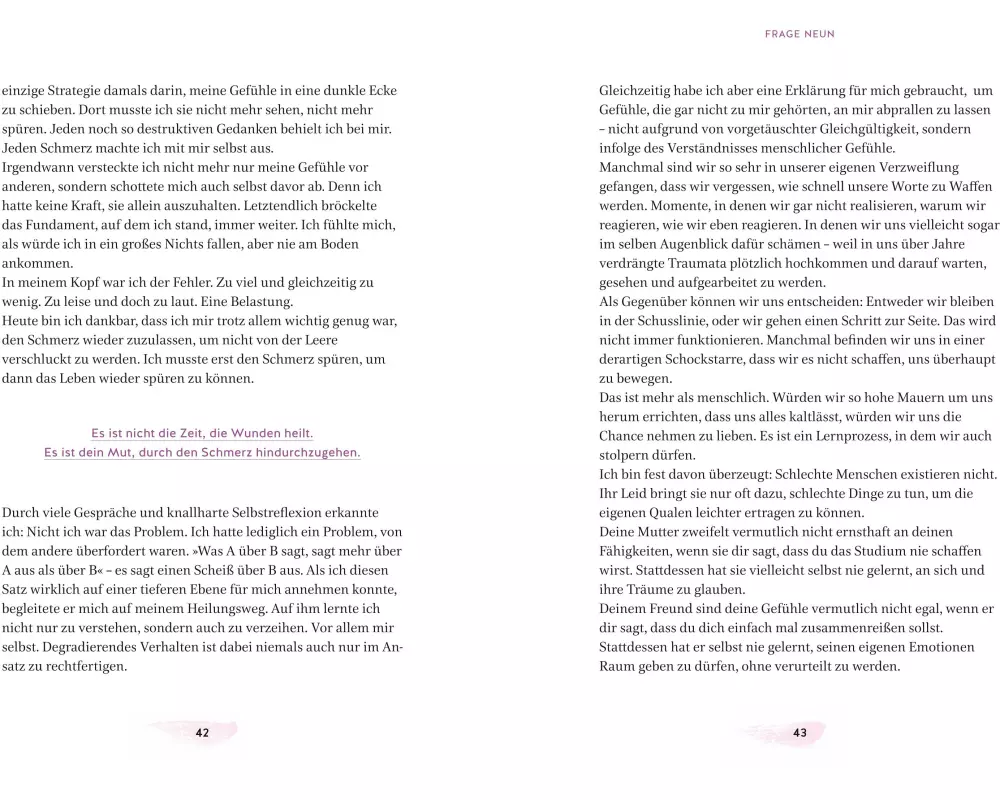 einzige Strategie damals darin, meine Gefühle in eine dunkle Ecke zu schieben. Dort musste ich sie nicht mehr sehen, nicht mehr spüren. Jeden noch so destruktiven Gedanken behielt ich bei mir. Jeden Schmerz machte ich mit mir selbst aus.
Irgendwann versteckte ich nicht mehr nur meine Gefühle vor anderen, sondern schottete mich auch selbst davor ab. Denn ich hatte keine Kraft, sie allein auszuhalten. Letztendlich bröckelte das Fundament, auf dem ich stand, immer weiter. Ich fühlte mich, als würde ich in ein großes Nichts fallen, aber nie am Boden ankommen.
In meinem Kopf war ich der Fehler. Zu viel und gleichzeitig zu wenig. Zu leise und doch zu laut. Eine Belastung.
Heute bin ich dankbar, dass ich mir trotz allem wichtig genug war, den Schmerz wieder zuzulassen, um nicht von der Leere verschluckt zu werden. Ich musste erst den Schmerz spüren, um dann das Leben wieder spüren zu können.

Es ist nicht die Zeit, die Wunden heilt.
Es ist dein Mut, durch den Schmerz hindurchzugehen.

Durch viele Gespräche und knallharte Selbstreflexion erkannte ich: Nicht ich war das Problem. Ich hatte lediglich ein Problem, von dem andere überfordert waren. »Was A über B sagt, sagt mehr über A aus als über B« – es sagt einen Scheiß über B aus. Als ich diesen Satz wirklich auf einer tieferen Ebene für mich annehmen konnte, begleitete er mich auf meinem Heilungsweg. Auf ihm lernte ich nicht nur zu verstehen, sondern auch zu verzeihen. Vor allem mir selbst. Degradierendes Verhalten ist dabei niemals auch nur im Ansatz zu rechtfertigen.

42

FRAGE NEUN

Gleichzeitig habe ich aber eine Erklärung für mich gebraucht, um Gefühle, die gar nicht zu mir gehörten, an mir abprallen zu lassen – nicht aufgrund von vorgetäuschter Gleichgültigkeit, sondern infolge des Verständnisses menschlicher Gefühle.
Manchmal sind wir so sehr in unserer eigenen Verzweiflung gefangen, dass wir vergessen, wie schnell unsere Worte zu Waffen werden. Momente, in denen wir gar nicht realisieren, warum wir reagieren, wie wir eben reagieren. In denen wir uns vielleicht sogar im selben Augenblick dafür schämen – weil in uns über Jahre verdrängte Traumata plötzlich hochkommen und darauf warten, gesehen und aufgearbeitet zu werden.
Als Gegenüber können wir uns entscheiden: Entweder wir bleiben in der Schusslinie, oder wir gehen einen Schritt zur Seite. Das wird nicht immer funktionieren. Manchmal befinden wir uns in einer derartigen Schockstarre, dass wir es nicht schaffen, uns überhaupt zu bewegen.
Das ist mehr als menschlich. Würden wir so hohe Mauern um uns herum errichten, dass uns alles kaltlässt, würden wir uns die Chance nehmen zu lieben. Es ist ein Lernprozess, in dem wir auch stolpern dürfen.
Ich bin fest davon überzeugt: Schlechte Menschen existieren nicht. Ihr Leid bringt sie nur oft dazu, schlechte Dinge zu tun, um die eigenen Qualen leichter ertragen zu können.
Deine Mutter zweifelt vermutlich nicht ernsthaft an deinen Fähigkeiten, wenn sie dir sagt, dass du das Studium nie schaffen wirst. Stattdessen hat sie vielleicht selbst nie gelernt, an sich und ihre Träume zu glauben.
Deinem Freund sind deine Gefühle vermutlich nicht egal, wenn er dir sagt, dass du dich einfach mal zusammenreißen sollst. Stattdessen hat er selbst nie gelernt, seinen eigenen Emotionen Raum geben zu dürfen, ohne verurteilt zu werden.

43